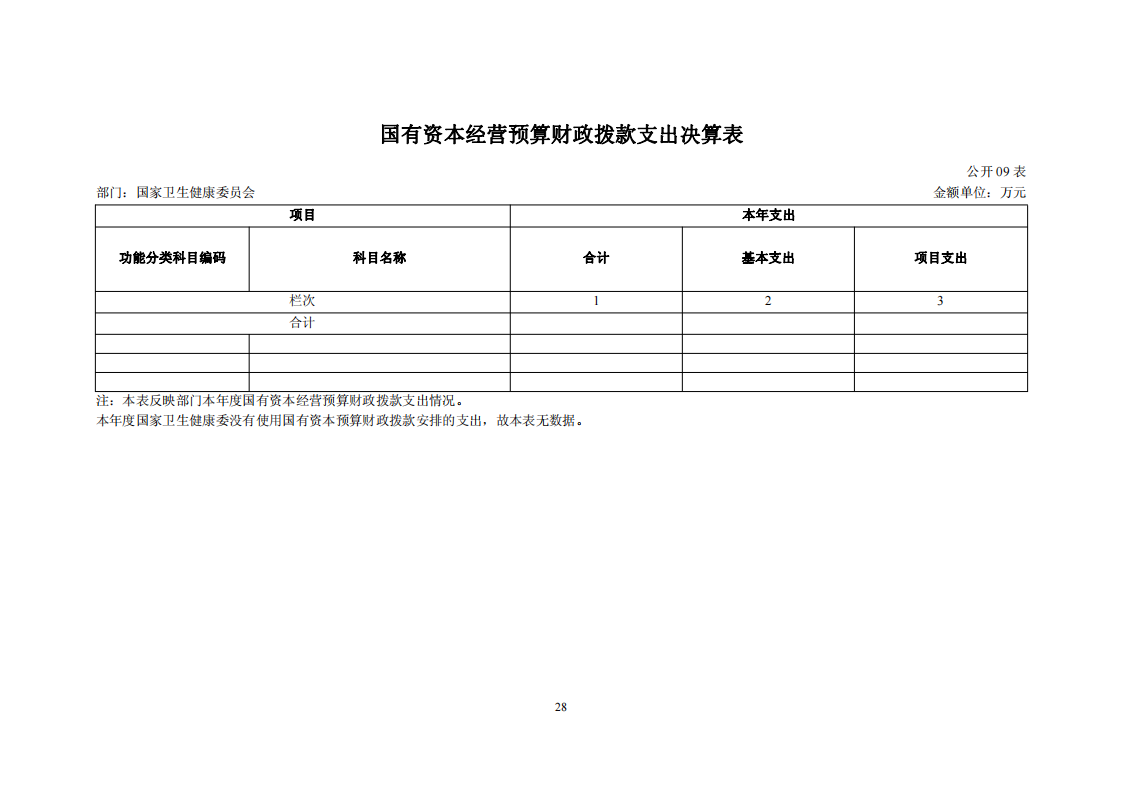 国有资本经营预算财政拨款支出决算表

公开 09 表

部门：国家卫生健康委员会

金额单位：万元

| 项目 | | 本年支出 | | |
|---|---|---|---|---|
| 功能分类科目编码 | 科目名称 | 合计 | 基本支出 | 项目支出 |
| 栏次 | | 1 | 2 | 3 |
| 合计 | | | | |
| | | | | |
| | | | | |
| | | | | |

注：本表反映部门本年度国有资本经营预算财政拨款支出情况。
本年度国家卫生健康委没有使用国有资本预算财政拨款安排的支出，故本表无数据。

28